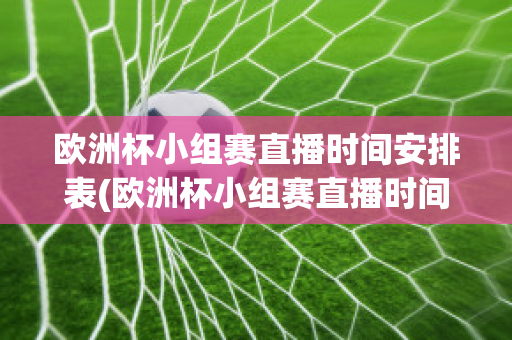 欧洲杯小组赛直播时间安排表(欧洲杯小组赛直播时间